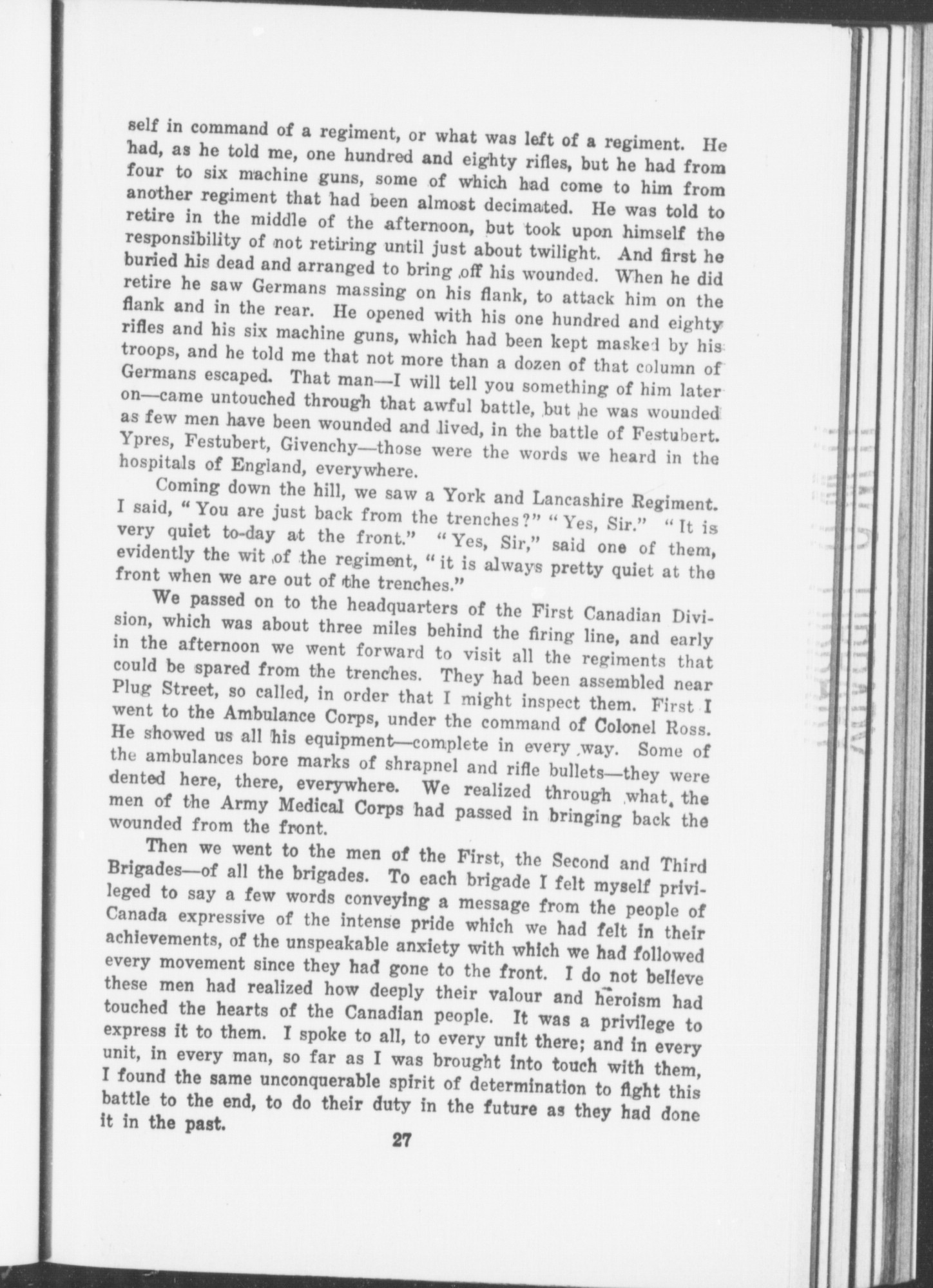 self in command of a regiment, or what was left of a regiment. He had, as he told me, one hundred and eighty rifles, but he had from four to six machine guns, some of which had come to him from another regiment that had been almost decimated. He was told to retire in the middle of the afternoon, but took upon himself the responsibility of not retiring until just about twilight. And first he buried his dead and arranged to bring off his wounded. When he did retire he saw Germans massing on his flank, to attack him on the flank and in the rear. He opened with his one hundred and eighty rifles and his six machine guns, which had been kept masked by his troops, and he told me that not more than a dozen of that column of Germans escaped. That man—I will tell you something of him later on—came untouched through that awful battle, but he was wounded as few men have been wounded and lived, in the battle of Festubert. Ypres, Festubert, Givenchy—those were the words we heard in the hospitals of England, everywhere.

Coming down the hill, we saw a York and Lancashire Regiment. I said, "You are just back from the trenches?" "Yes, Sir." "It is very quiet to-day at the front." "Yes, Sir," said one of them, evidently the wit of the regiment, "it is always pretty quiet at the front when we are out of the trenches."

We passed on to the headquarters of the First Canadian Division, which was about three miles behind the firing line, and early in the afternoon we went forward to visit all the regiments that could be spared from the trenches. They had been assembled near Plug Street, so called, in order that I might inspect them. First I went to the Ambulance Corps, under the command of Colonel Ross. He showed us all his equipment—complete in every way. Some of the ambulances bore marks of shrapnel and rifle bullets—they were dented here, there, everywhere. We realized through what the men of the Army Medical Corps had passed in bringing back the wounded from the front.

Then we went to the men of the First, the Second and Third Brigades—of all the brigades. To each brigade I felt myself privileged to say a few words conveying a message from the people of Canada expressive of the intense pride which we had felt in their achievements, of the unspeakable anxiety with which we had followed every movement since they had gone to the front. I do not believe these men had realized how deeply their valour and heroism had touched the hearts of the Canadian people. It was a privilege to express it to them. I spoke to all, to every unit there; and in every unit, in every man, so far as I was brought into touch with them, I found the same unconquerable spirit of determination to fight this battle to the end, to do their duty in the future as they had done it in the past.

27